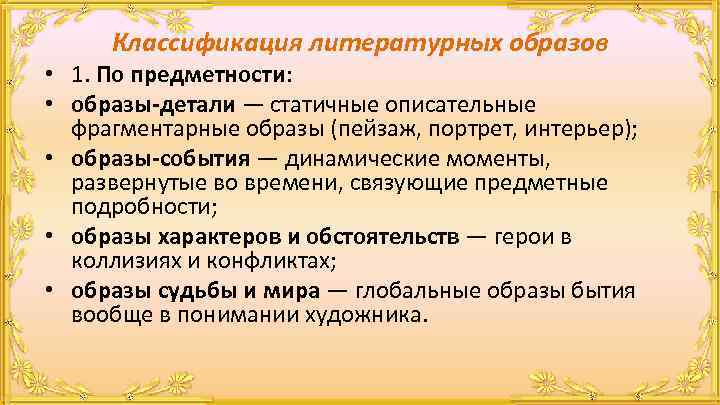 Классификация литературных образов

• 1. По предметности:
• образы-детали — статичные описательные фрагментарные образы (пейзаж, портрет, интерьер);
• образы-события — динамические моменты, развернутые во времени, связующие предметные подробности;
• образы характеров и обстоятельств — герои в коллизиях и конфликтах;
• образы судьбы и мира — глобальные образы бытия вообще в понимании художника.